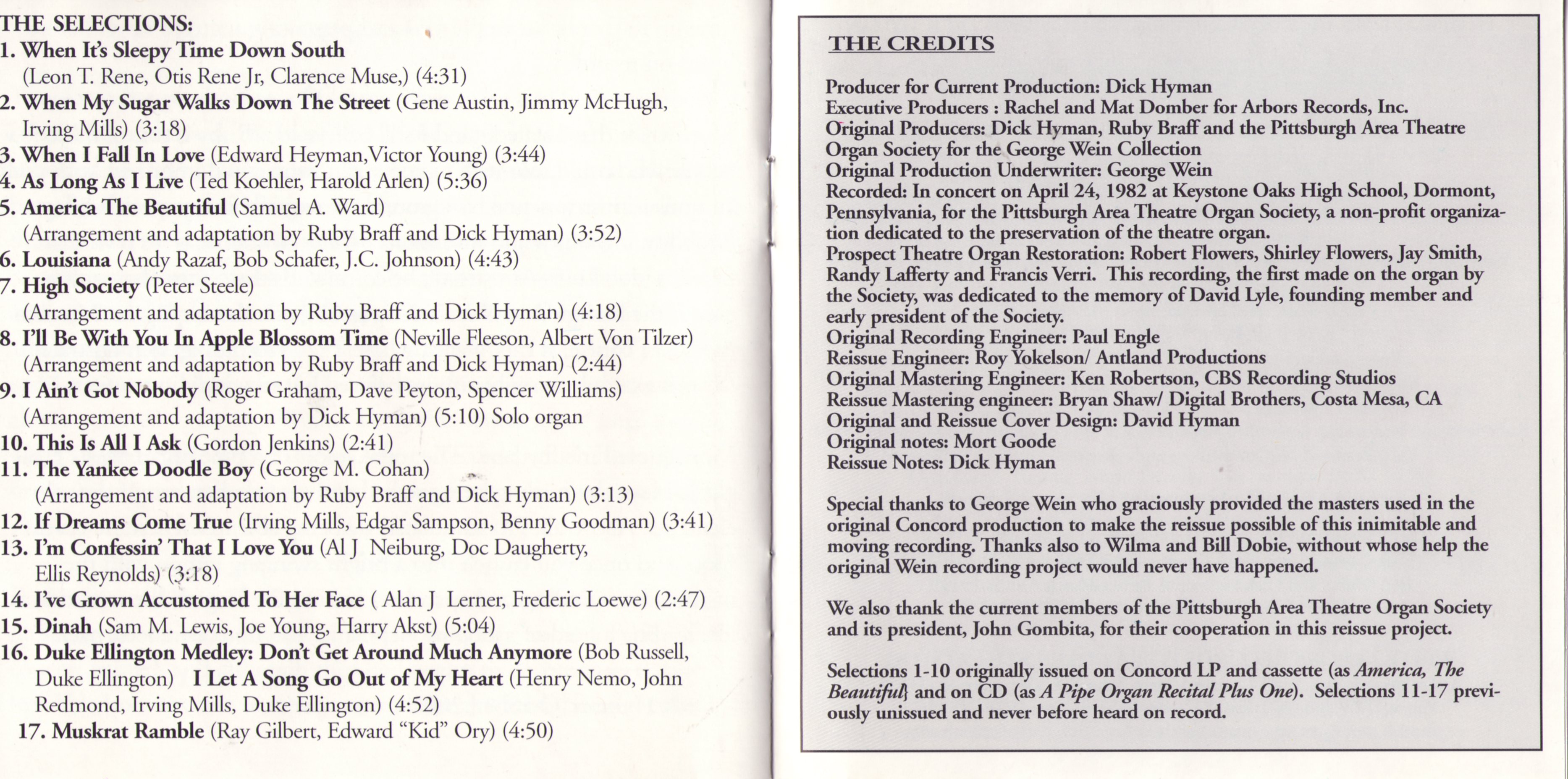 THE SELECTIONS:
1. When It's Sleepy Time Down South (Leon T. Rene, Otis Rene Jr, Clarence Muse,) (4:31)
2. When My Sugar Walks Down The Street (Gene Austin, Jimmy McHugh, Irving Mills) (3:18)
3. When I Fall In Love (Edward Heyman,Victor Young) (3:44)
4. As Long As I Live (Ted Koehler, Harold Arlen) (5:36)
5. America The Beautiful (Samuel A. Ward) (Arrangement and adaptation by Ruby Braff and Dick Hyman) (3:52)
6. Louisiana (Andy Razaf, Bob Schafer, J.C. Johnson) (4:43)
7. High Society (Peter Steele) (Arrangement and adaptation by Ruby Braff and Dick Hyman) (4:18)
8. I'll Be With You In Apple Blossom Time (Neville Fleeson, Albert Von Tilzer) (Arrangement and adaptation by Ruby Braff and Dick Hyman) (2:44)
9. I Ain't Got Nobody (Roger Graham, Dave Peyton, Spencer Williams) (Arrangement and adaptation by Dick Hyman) (5:10) Solo organ
10. This Is All I Ask (Gordon Jenkins) (2:41)
11. The Yankee Doodle Boy (George M. Cohan) (Arrangement and adaptation by Ruby Braff and Dick Hyman) (3:13)
12. If Dreams Come True (Irving Mills, Edgar Sampson, Benny Goodman) (3:41)
13. I'm Confessin' That I Love You (Al J Neiburg, Doc Daugherty, Ellis Reynolds) (3:18)
14. I've Grown Accustomed To Her Face ( Alan J Lerner, Frederic Loewe) (2:47)
15. Dinah (Sam M. Lewis, Joe Young, Harry Akst) (5:04)
16. Duke Ellington Medley: Don't Get Around Much Anymore (Bob Russell, Duke Ellington) I Let A Song Go Out of My Heart (Henry Nemo, John Redmond, Irving Mills, Duke Ellington) (4:52)
17. Muskrat Ramble (Ray Gilbert, Edward "Kid" Ory) (4:50)

THE CREDITS

Producer for Current Production: Dick Hyman
Executive Producers : Rachel and Mat Domber for Arbors Records, Inc.
Original Producers: Dick Hyman, Ruby Braff and the Pittsburgh Area Theatre Organ Society for the George Wein Collection
Original Production Underwriter: George Wein
Recorded: In concert on April 24, 1982 at Keystone Oaks High School, Dormont, Pennsylvania, for the Pittsburgh Area Theatre Organ Society, a non-profit organization dedicated to the preservation of the theatre organ.
Prospect Theatre Organ Restoration: Robert Flowers, Shirley Flowers, Jay Smith, Randy Lafferty and Francis Verri. This recording, the first made on the organ by the Society, was dedicated to the memory of David Lyle, founding member and early president of the Society.
Original Recording Engineer: Paul Engle
Reissue Engineer: Roy Yokelson/ Antland Productions
Original Mastering Engineer: Ken Robertson, CBS Recording Studios
Reissue Mastering engineer: Bryan Shaw/ Digital Brothers, Costa Mesa, CA
Original and Reissue Cover Design: David Hyman
Original notes: Mort Goode
Reissue Notes: Dick Hyman

Special thanks to George Wein who graciously provided the masters used in the original Concord production to make the reissue possible of this inimitable and moving recording. Thanks also to Wilma and Bill Dobie, without whose help the original Wein recording project would never have happened.

We also thank the current members of the Pittsburgh Area Theatre Organ Society and its president, John Gombita, for their cooperation in this reissue project.

Selections 1-10 originally issued on Concord LP and cassette (as America, The Beautiful} and on CD (as A Pipe Organ Recital Plus One). Selections 11-17 previously unissued and never before heard on record.